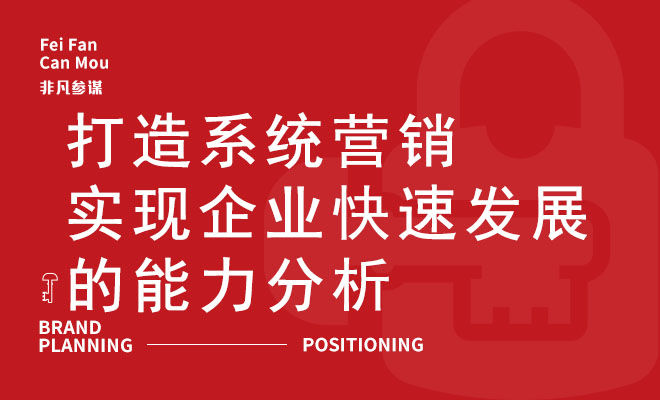 Fei Fan
Can Mou
非凡参谋

打造系统营销
实现企业快速发展
的能力分析

BRAND
PLANNING

POSITIONING